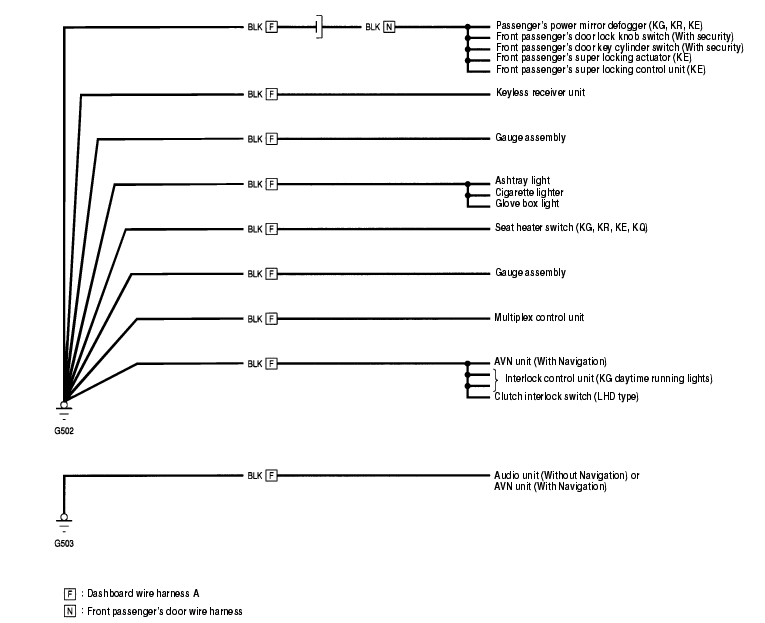 BLK F BLK N
Passenger's power mirror defogger (KG, KR, KE)
Front passenger's door lock knob switch (With security)
Front passenger's door key cylinder switch (With security)
Front passenger's super locking actuator (KE)
Front passenger's super locking control unit (KE)

BLK F
Keyless receiver unit

BLK F
Gauge assembly

BLK F
Ashtray light
Cigarette lighter
Glove box light

BLK F
Seat heater switch (KG, KR, KE, KQ)

BLK F
Gauge assembly

BLK F
Multiplex control unit

BLK F
AVN unit (With Navigation)
Interlock control unit (KG daytime running lights)
Clutch interlock switch (LHD type)

G502

BLK F
Audio unit (Without Navigation) or
AVN unit (With Navigation)

G503

F : Dashboard wire harness A
N : Front passenger's door wire harness